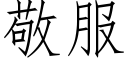 敬服